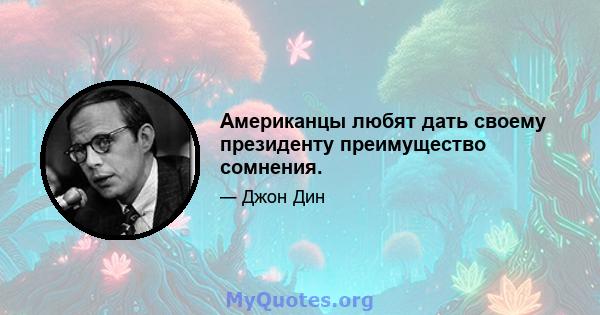 Американцы любят дать своему президенту преимущество сомнения.

— Джон Дин

MyQuotes.org